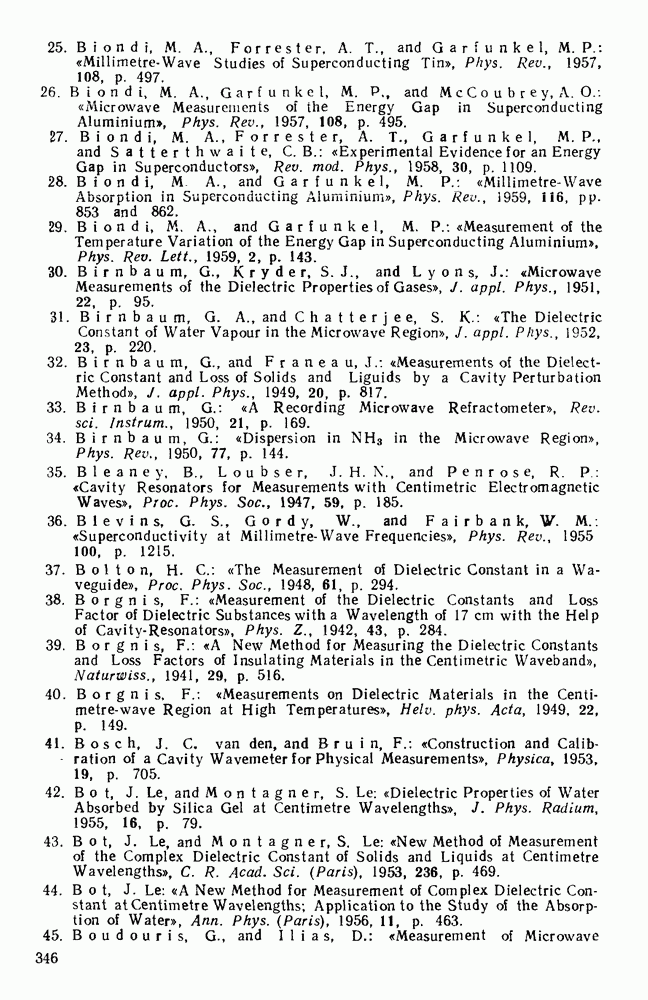 25. Biondi, M. A., Forrester, A. T., and Garfunkel, M. P.: «Millimetre-Wave Studies of Superconducting Tin», Phys. Rev., 1957, 108, p. 497.

26. Biondi, M. A., Garfunkel, M. P., and McCoubrey, A. O.: «Microwave Measurements of the Energy Gap in Superconducting Aluminium», Phys. Rev., 1957, 108, p. 495.

27. Biondi, M. A., Forrester, A. T., Garfunkel, M. P., and Satterthwaite, C. B.: «Experimental Evidence for an Energy Gap in Superconductors», Rev. mod. Phys., 1958, 30, p. 1109.

28. Biondi, M. A., and Garfunkel, M. P.: «Millimetre-Wave Absorption in Superconducting Aluminium», Phys. Rev., 1959, 116, pp. 853 and 862.

29. Biondi, M. A., and Garfunkel, M. P.: «Measurement of the Temperature Variation of the Energy Gap in Superconducting Aluminium», Phys. Rev. Lett., 1959, 2, p. 143.

30. Birnbaum, G., Kryder, S. J., and Lyons, J.: «Microwave Measurements of the Dielectric Properties of Gases», J. appl. Phys., 1951, 22, p. 95.

31. Birnbaum, G. A., and Chatterjee, S. K.: «The Dielectric Constant of Water Vapour in the Microwave Region», J. appl. Phys., 1952, 23, p. 220.

32. Birnbaum, G., and Franeau, J.: «Measurements of the Dielectric Constant and Loss of Solids and Liguids by a Cavity Perturbation Method», J. appl. Phys., 1949, 20, p. 817.

33. Birnbaum, G.: «A Recording Microwave Refractometer», Rev. sci. Instrum., 1950, 21, p. 169.

34. Birnbaum, G.: «Dispersion in $NH_3$ in the Microwave Region», Phys. Rev., 1950, 77, p. 144.

35. Bleaney, B., Loubser, J. H. N., and Penrose, R. P.: «Cavity Resonators for Measurements with Centimetric Electromagnetic Waves», Proc. Phys. Soc., 1947, 59, p. 185.

36. Blevins, G. S., Gordy, W., and Fairbank, W. M.: «Superconductivity at Millimetre-Wave Frequencies», Phys. Rev., 1955 100, p. 1215.

37. Bolton, H. C.: «The Measurement of Dielectric Constant in a Waveguide», Proc. Phys. Soc., 1948, 61, p. 294.

38. Borgnis, F.: «Measurement of the Dielectric Constants and Loss Factor of Dielectric Substances with a Wavelength of 17 cm with the Help of Cavity-Resonators», Phys. Z., 1942, 43, p. 284.

39. Borgnis, F.: «A New Method for Measuring the Dielectric Constants and Loss Factors of Insulating Materials in the Centimetric Waveband», Naturwiss., 1941, 29, p. 516.

40. Borgnis, F.: «Measurements on Dielectric Materials in the Centimetre-wave Region at High Temperatures», Helv. phys. Acta, 1949, 22, p. 149.

41. Bosch, J. C. van den, and Bruin, F.: «Construction and Calibration of a Cavity Wavemeter for Physical Measurements», Physica, 1953, 19, p. 705.

42. Bot, J. Le, and Montagner, S. Le: «Dielectric Properties of Water Absorbed by Silica Gel at Centimetre Wavelengths», J. Phys. Radium, 1955, 16, p. 79.

43. Bot, J. Le, and Montagner, S. Le: «New Method of Measurement of the Complex Dielectric Constant of Solids and Liquids at Centimetre Wavelengths», C. R. Acad. Sci. (Paris), 1953, 236, p. 469.

44. Bot, J. Le: «A New Method for Measurement of Complex Dielectric Constant at Centimetre Wavelengths; Application to the Study of the Absorption of Water», Ann. Phys. (Paris), 1956, 11, p. 463.

45. Boudouris, G., and Ilias, D.: «Measurement of Microwave

346